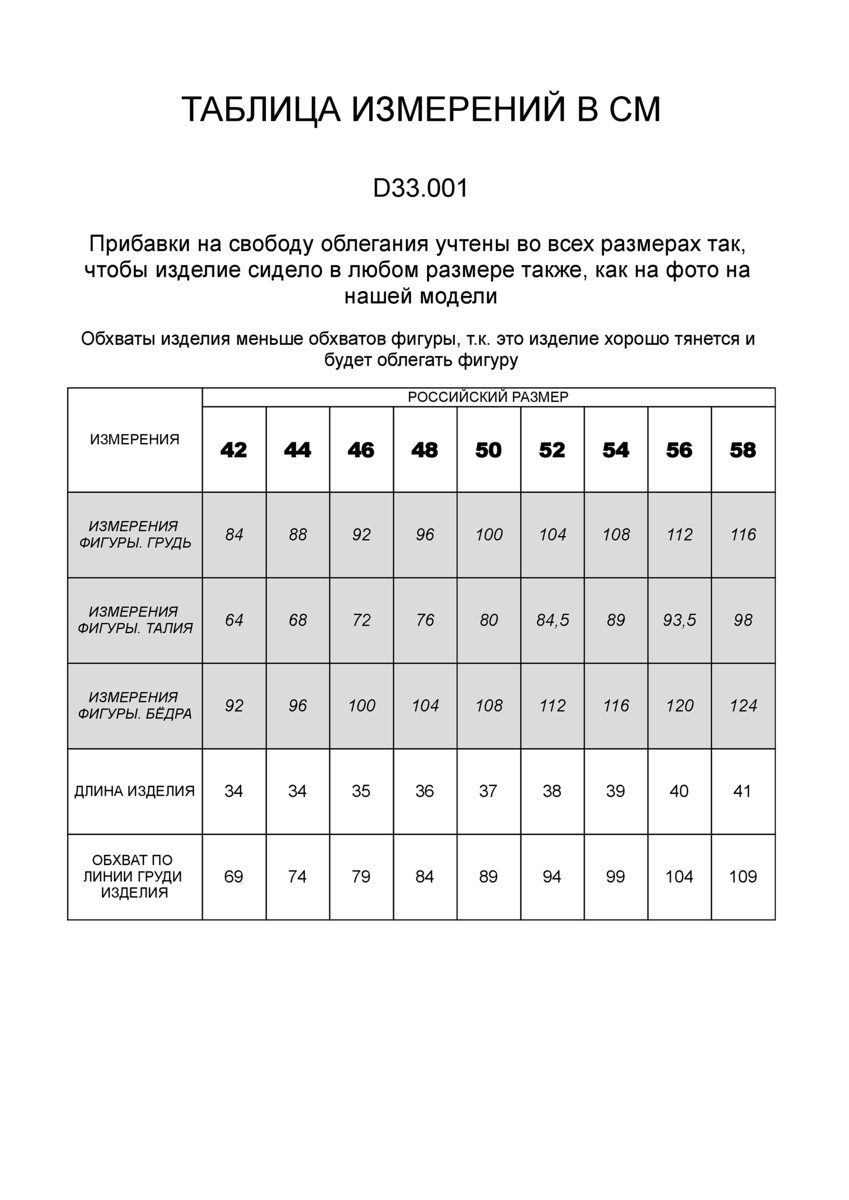 ТАБЛИЦА ИЗМЕРЕНИЙ В СМ

D33.001

Прибавки на свободу облегания учтены во всех размерах так, чтобы изделие сидело в любом размере также, как на фото на нашей модели

Обхваты изделия меньше обхватов фигуры, т.к. это изделие хорошо тянется и будет облегать фигуру

| ИЗМЕРЕНИЯ | РОССИЙСКИЙ РАЗМЕР | | | | | | | | |
|---|---|---|---|---|---|---|---|---|---|
| | 42 | 44 | 46 | 48 | 50 | 52 | 54 | 56 | 58 |
| ИЗМЕРЕНИЯ ФИГУРЫ. ГРУДЬ | 84 | 88 | 92 | 96 | 100 | 104 | 108 | 112 | 116 |
| ИЗМЕРЕНИЯ ФИГУРЫ. ТАЛИЯ | 64 | 68 | 72 | 76 | 80 | 84,5 | 89 | 93,5 | 98 |
| ИЗМЕРЕНИЯ ФИГУРЫ. БЁДРА | 92 | 96 | 100 | 104 | 108 | 112 | 116 | 120 | 124 |
| ДЛИНА ИЗДЕЛИЯ | 34 | 34 | 35 | 36 | 37 | 38 | 39 | 40 | 41 |
| ОБХВАТ ПО ЛИНИИ ГРУДИ ИЗДЕЛИЯ | 69 | 74 | 79 | 84 | 89 | 94 | 99 | 104 | 109 |